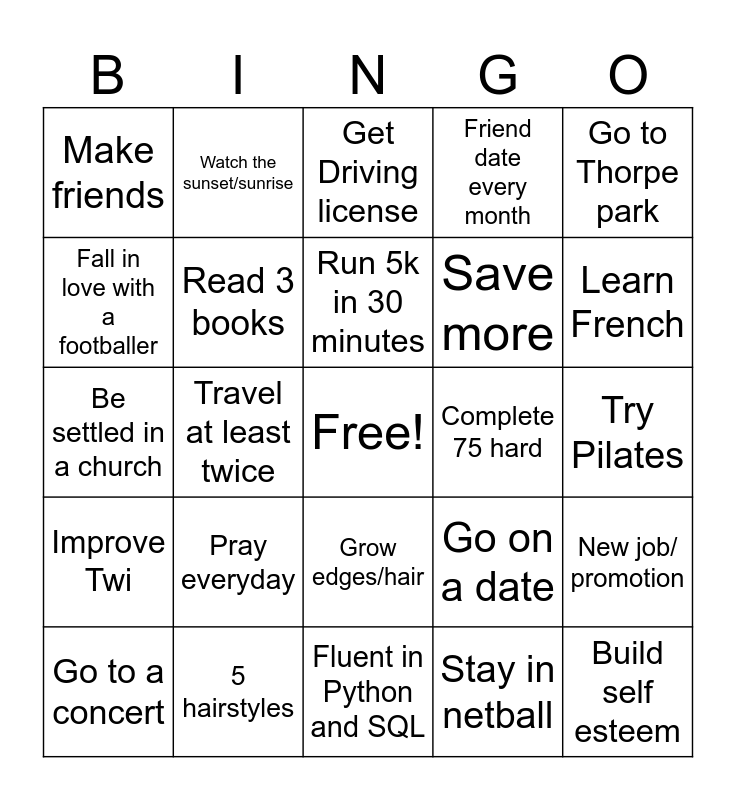 | B | I | N | G | O |
|---|---|---|---|---|
| Make friends | Watch the sunset/sunrise | Get Driving license | Friend date every month | Go to Thorpe park |
| Fall in love with a footballer | Read 3 books | Run 5k in 30 minutes | Save more | Learn French |
| Be settled in a church | Travel at least twice | Free! | Complete 75 hard | Try Pilates |
| Improve Twi | Pray everyday | Grow edges/hair | Go on a date | New job/ promotion |
| Go to a concert | 5 hairstyles | Fluent in Python and SQL | Stay in netball | Build self esteem |